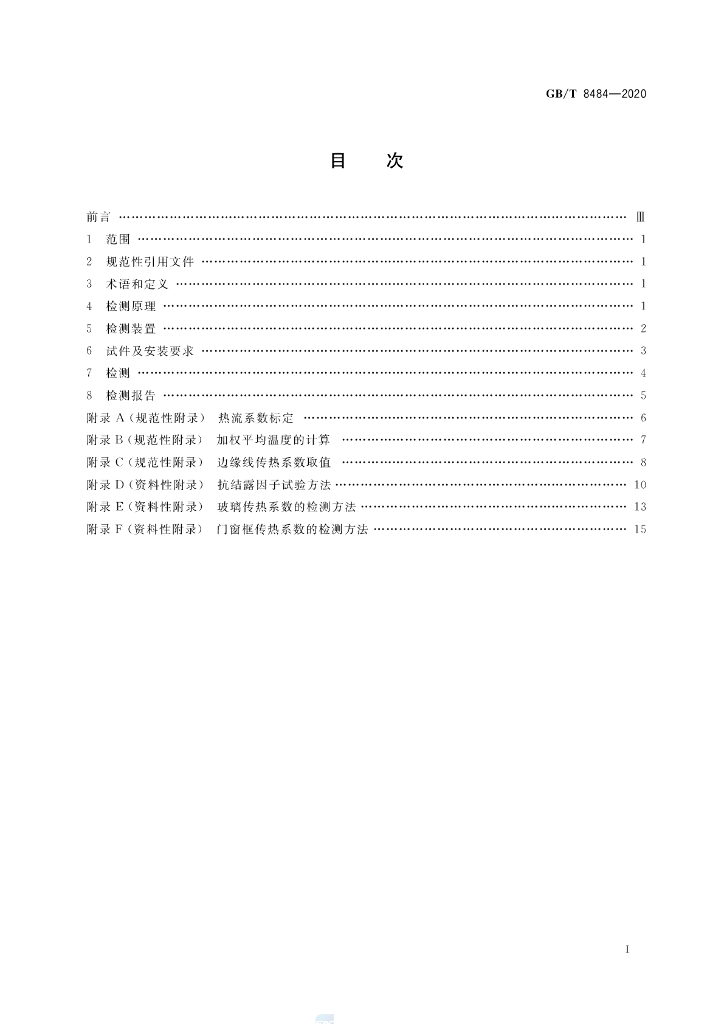 GB/T 8484—2020

目　次

前言 Ⅲ
1 范围 1
2 规范性引用文件 1
3 术语和定义 1
4 检测原理 1
5 检测装置 2
6 试件及安装要求 3
7 检测 4
8 检测报告 5
附录A(规范性附录) 热流系数标定 6
附录B(规范性附录) 加权平均温度的计算 7
附录C(规范性附录) 边缘线传热系数取值 8
附录D(资料性附录) 抗结露因子试验方法 10
附录E(资料性附录) 玻璃传热系数的检测方法 13
附录F(资料性附录) 门窗框传热系数的检测方法 15

I